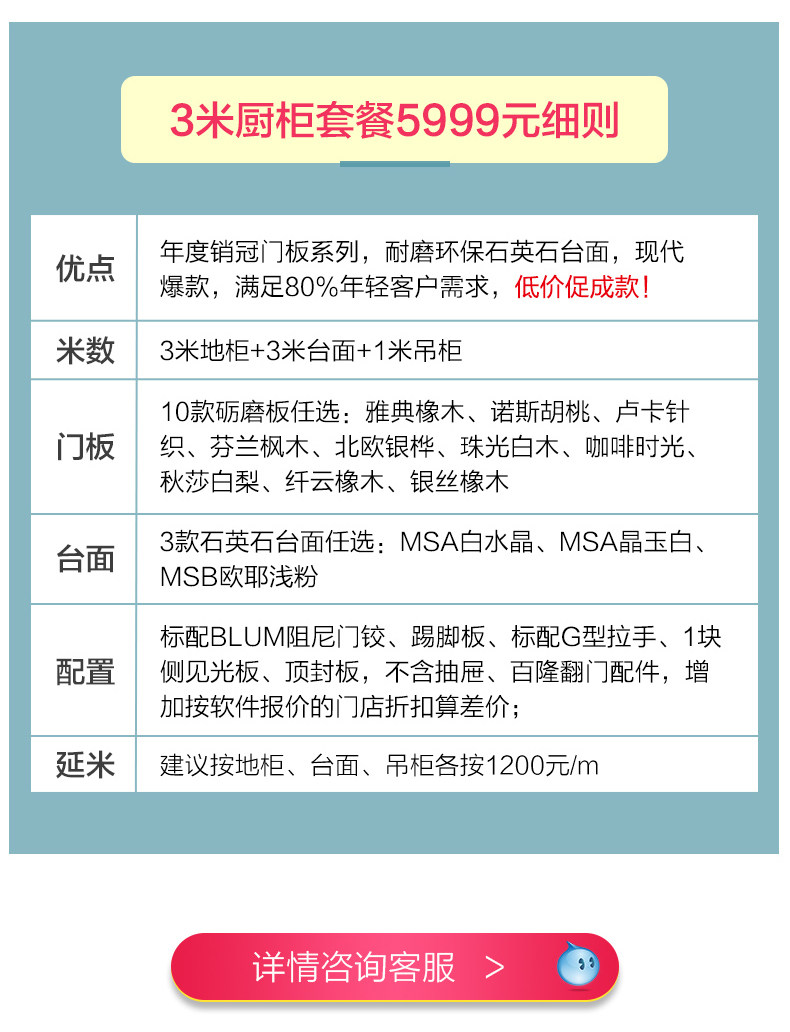 3米厨柜套餐5999元细则

| 优点 | 年度销冠门板系列，耐磨环保石英石台面，现代爆款，满足80%年轻客户需求，低价促成款！ |
|---|---|
| 米数 | 3米地柜+3米台面+1米吊柜 |
| 门板 | 10款砺磨板任选：雅典橡木、诺斯胡桃、卢卡针织、芬兰枫木、北欧银桦、珠光白木、咖啡时光、秋莎白梨、纤云橡木、银丝橡木 |
| 台面 | 3款石英石台面任选：MSA白水晶、MSA晶玉白、MSB欧耶浅粉 |
| 配置 | 标配BLUM阻尼门铰、踢脚板、标配G型拉手、1块侧见光板、顶封板，不含抽屉、百隆翻门配件，增加按软件报价的门店折扣算差价； |
| 延米 | 建议按地柜、台面、吊柜各按1200元/m |

详情咨询客服 >